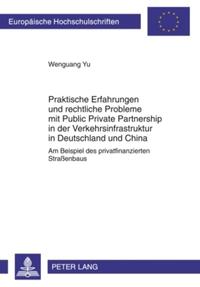 Europäische Hochschulschriften

Wenguang Yu

Praktische Erfahrungen und rechtliche Probleme mit Public Private Partnership in der Verkehrsinfrastruktur in Deutschland und China

Am Beispiel des privatfinanzierten Straßenbaus

PETER LANG